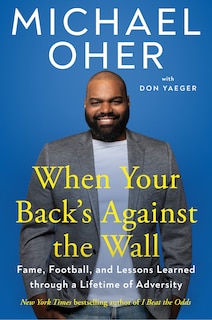 MICHAEL OHER

with
DON YAEGER

When Your Back's Against the Wall

Fame, Football, and Lessons Learned through a Lifetime of Adversity

New York Times bestselling author of I Beat the Odds